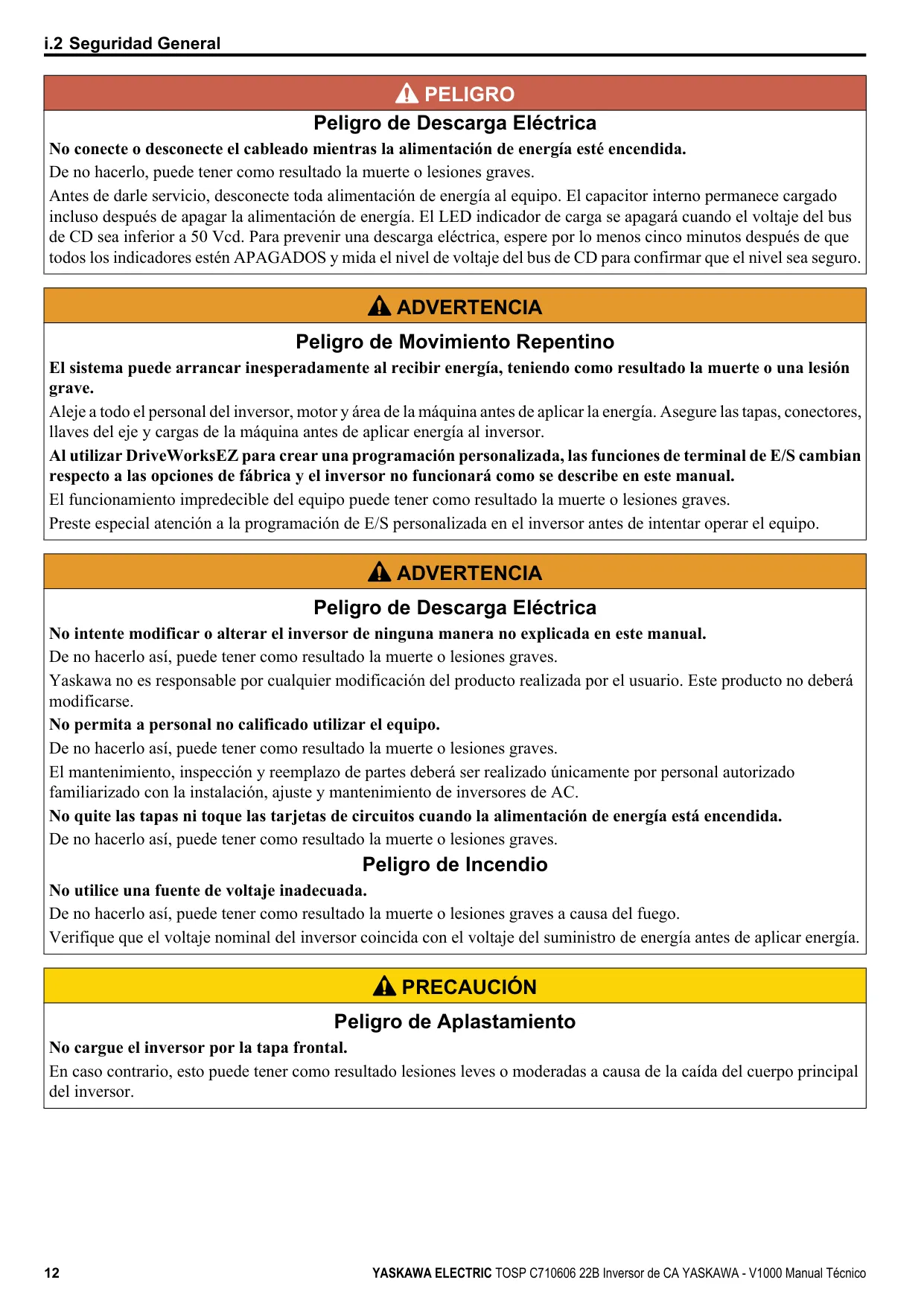 i.2 Seguridad General

PELIGRO

Peligro de Descarga Eléctrica

No conecte o desconecte el cableado mientras la alimentación de energía esté encendida.

De no hacerlo, puede tener como resultado la muerte o lesiones graves.

Antes de darle servicio, desconecte toda alimentación de energía al equipo. El capacitor interno permanece cargado incluso después de apagar la alimentación de energía. El LED indicador de carga se apagará cuando el voltaje del bus de CD sea inferior a 50 Vcd. Para prevenir una descarga eléctrica, espere por lo menos cinco minutos después de que todos los indicadores estén APAGADOS y mida el nivel de voltaje del bus de CD para confirmar que el nivel sea seguro.

ADVERTENCIA

Peligro de Movimiento Repentino

El sistema puede arrancar inesperadamente al recibir energía, teniendo como resultado la muerte o una lesión grave.

Aleje a todo el personal del inversor, motor y área de la máquina antes de aplicar la energía. Asegure las tapas, conectores, llaves del eje y cargas de la máquina antes de aplicar energía al inversor.

Al utilizar DriveWorksEZ para crear una programación personalizada, las funciones de terminal de E/S cambian respecto a las opciones de fábrica y el inversor no funcionará como se describe en este manual.

El funcionamiento impredecible del equipo puede tener como resultado la muerte o lesiones graves.

Preste especial atención a la programación de E/S personalizada en el inversor antes de intentar operar el equipo.

ADVERTENCIA

Peligro de Descarga Eléctrica

No intente modificar o alterar el inversor de ninguna manera no explicada en este manual.

De no hacerlo así, puede tener como resultado la muerte o lesiones graves.

Yaskawa no es responsable por cualquier modificación del producto realizada por el usuario. Este producto no deberá modificarse.

No permita a personal no calificado utilizar el equipo.

De no hacerlo así, puede tener como resultado la muerte o lesiones graves.

El mantenimiento, inspección y reemplazo de partes deberá ser realizado únicamente por personal autorizado familiarizado con la instalación, ajuste y mantenimiento de inversores de AC.

No quite las tapas ni toque las tarjetas de circuitos cuando la alimentación de energía está encendida.

De no hacerlo así, puede tener como resultado la muerte o lesiones graves.

Peligro de Incendio

No utilice una fuente de voltaje inadecuada.

De no hacerlo así, puede tener como resultado la muerte o lesiones graves a causa del fuego.

Verifique que el voltaje nominal del inversor coincida con el voltaje del suministro de energía antes de aplicar energía.

PRECAUCIÓN

Peligro de Aplastamiento

No cargue el inversor por la tapa frontal.

En caso contrario, esto puede tener como resultado lesiones leves o moderadas a causa de la caída del cuerpo principal del inversor.

12

YASKAWA ELECTRIC TOSP C710606 22B Inversor de CA YASKAWA - V1000 Manual Técnico